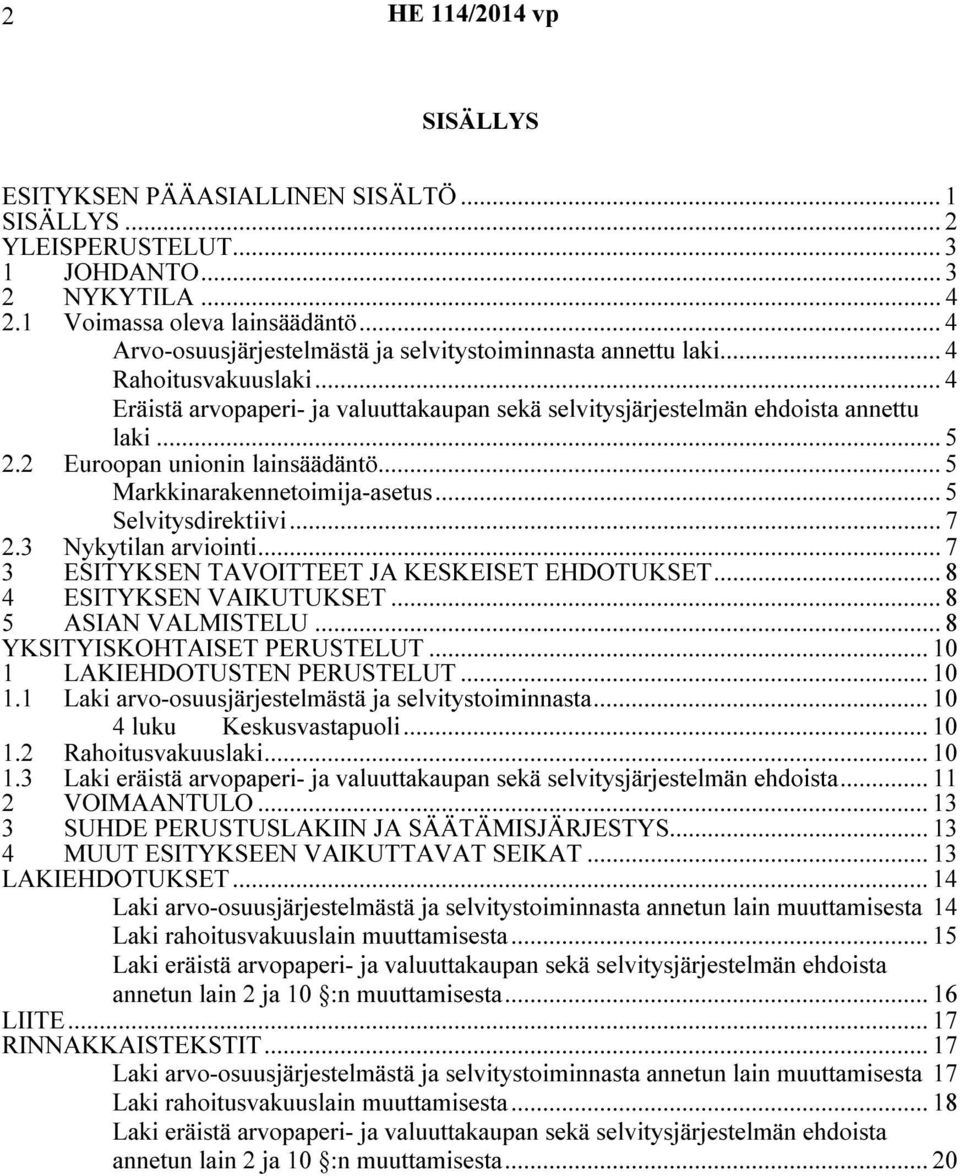 2 HE 114/2014 vp

SISÄLLYS

ESITYKSEN PÄÄASIALLINEN SISÄLTÖ ... 1
SISÄLLYS ... 2
YLEISPERUSTELUT ... 3
1 JOHDANTO ... 3
2 NYKYTILA ... 4
2.1 Voimassa oleva lainsäädäntö ... 4
Arvo-osuusjärjestelmästä ja selvitystoiminnasta annettu laki ... 4
Rahoitusvakuuslaki ... 4
Eräistä arvopaperi- ja valuuttakaupan sekä selvitysjärjestelmän ehdoista annettu laki ... 5
2.2 Euroopan unionin lainsäädäntö ... 5
Markkinarakennetoimija-asetus ... 5
Selvitysdirektiivi ... 7
2.3 Nykytilan arviointi ... 7
3 ESITYKSEN TAVOITTEET JA KESKEISET EHDOTUKSET ... 8
4 ESITYKSEN VAIKUTUKSET ... 8
5 ASIAN VALMISTELU ... 8
YKSITYISKOHTAISET PERUSTELUT ... 10
1 LAKIEHDOTUSTEN PERUSTELUT ... 10
1.1 Laki arvo-osuusjärjestelmästä ja selvitystoiminnasta ... 10
4 luku Keskusvastapuoli ... 10
1.2 Rahoitusvakuuslaki ... 10
1.3 Laki eräistä arvopaperi- ja valuuttakaupan sekä selvitysjärjestelmän ehdoista ... 11
2 VOIMAANTULO ... 13
3 SUHDE PERUSTUSLAKIIN JA SÄÄTÄMISJÄRJESTYS ... 13
4 MUUT ESITYKSEEN VAIKUTTAVAT SEIKAT ... 13
LAKIEHDOTUKSET ... 14
Laki arvo-osuusjärjestelmästä ja selvitystoiminnasta annetun lain muuttamisesta 14
Laki rahoitusvakuuslain muuttamisesta ... 15
Laki eräistä arvopaperi- ja valuuttakaupan sekä selvitysjärjestelmän ehdoista annetun lain 2 ja 10 §:n muuttamisesta ... 16
LIITE ... 17
RINNAKKAISTEKSTIT ... 17
Laki arvo-osuusjärjestelmästä ja selvitystoiminnasta annetun lain muuttamisesta 17
Laki rahoitusvakuuslain muuttamisesta ... 18
Laki eräistä arvopaperi- ja valuuttakaupan sekä selvitysjärjestelmän ehdoista annetun lain 2 ja 10 §:n muuttamisesta ... 20